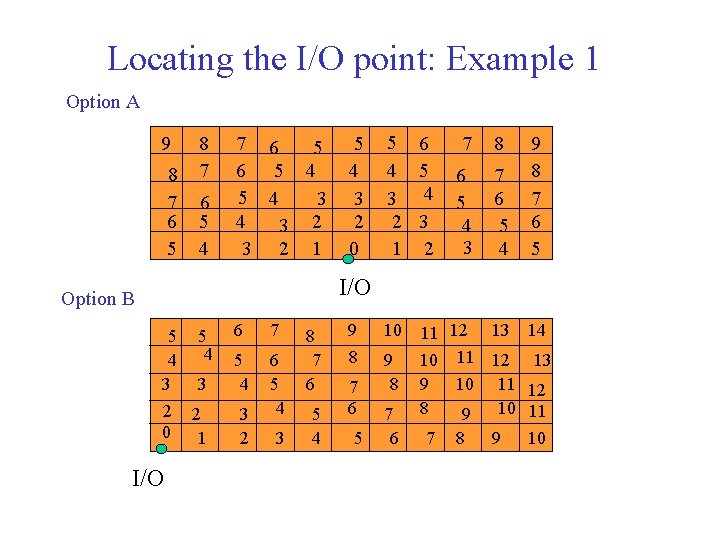 Locating the I/O point: Example 1

Option A

| 9 | 8 | 7 | 6 | 5 | 5 | 5 | 6 | 7 | 8 | 9 |
|---|---|---|---|---|---|---|---|---|---|---|
| 8 | 7 | 6 | 5 | 4 | 4 | 4 | 5 | 6 | 7 | 8 |
| 7 | 6 | 5 | 4 | 3 | 3 | 3 | 4 | 5 | 6 | 7 |
| 6 | 5 | 4 | 3 | 2 | 2 | 2 | 3 | 4 | 5 | 6 |
| 5 | 4 | 3 | 2 | 1 | 0 | 1 | 2 | 3 | 4 | 5 |

I/O

Option B

| 5 | 5 | 6 | 7 | 8 | 9 | 10 | 11 | 12 | 13 | 14 |
|---|---|---|---|---|---|---|---|---|---|---|
| 4 | 4 | 5 | 6 | 7 | 8 | 9 | 10 | 11 | 12 | 13 |
| 3 | 3 | 4 | 5 | 6 | 7 | 8 | 9 | 10 | 11 | 12 |
| 2 | 2 | 3 | 4 | 5 | 6 | 7 | 8 | 9 | 10 | 11 |
| 0 | 1 | 2 | 3 | 4 | 5 | 6 | 7 | 8 | 9 | 10 |

I/O